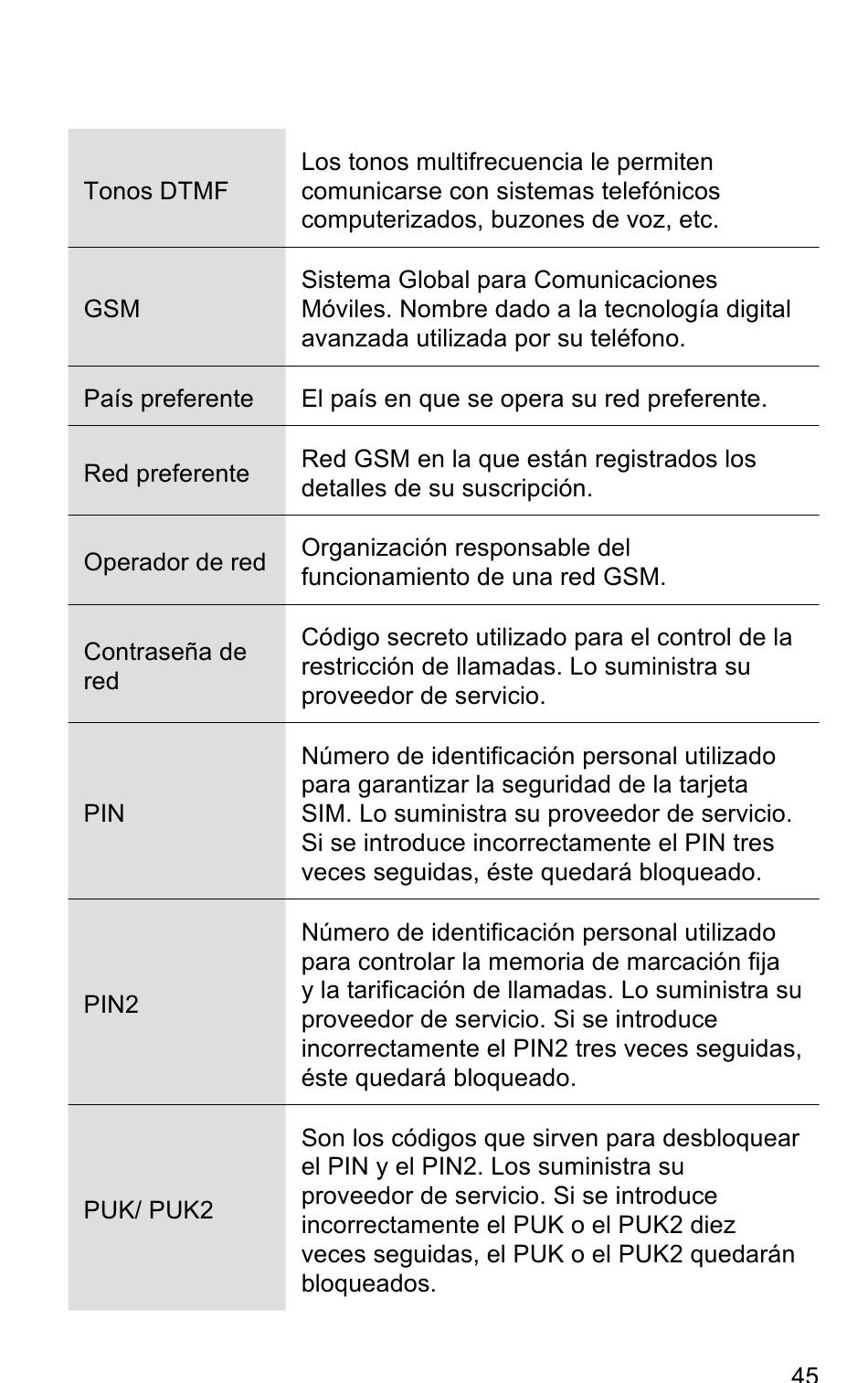 | | |
|---|---|
| Tonos DTMF | Los tonos multifrecuencia le permiten comunicarse con sistemas telefónicos computerizados, buzones de voz, etc. |
| GSM | Sistema Global para Comunicaciones Móviles. Nombre dado a la tecnología digital avanzada utilizada por su teléfono. |
| País preferente | El país en que se opera su red preferente. |
| Red preferente | Red GSM en la que están registrados los detalles de su suscripción. |
| Operador de red | Organización responsable del funcionamiento de una red GSM. |
| Contraseña de red | Código secreto utilizado para el control de la restricción de llamadas. Lo suministra su proveedor de servicio. |
| PIN | Número de identificación personal utilizado para garantizar la seguridad de la tarjeta SIM. Lo suministra su proveedor de servicio. Si se introduce incorrectamente el PIN tres veces seguidas, éste quedará bloqueado. |
| PIN2 | Número de identificación personal utilizado para controlar la memoria de marcación fija y la tarificación de llamadas. Lo suministra su proveedor de servicio. Si se introduce incorrectamente el PIN2 tres veces seguidas, éste quedará bloqueado. |
| PUK/ PUK2 | Son los códigos que sirven para desbloquear el PIN y el PIN2. Los suministra su proveedor de servicio. Si se introduce incorrectamente el PUK o el PUK2 diez veces seguidas, el PUK o el PUK2 quedarán bloqueados. |

45